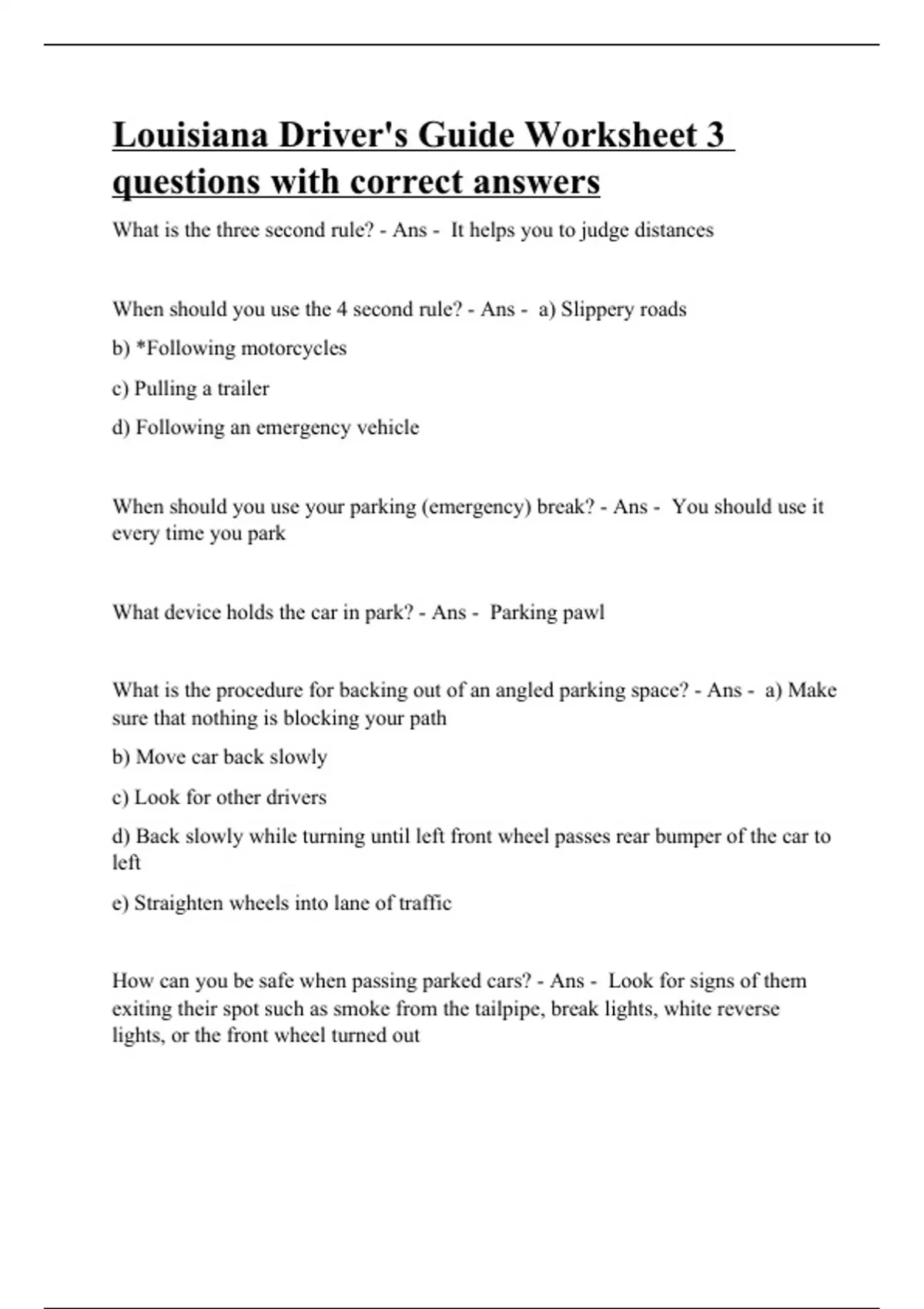 Louisiana Driver's Guide Worksheet 3 questions with correct answers

What is the three second rule? - Ans - It helps you to judge distances

When should you use the 4 second rule? - Ans - a) Slippery roads

b) *Following motorcycles

c) Pulling a trailer

d) Following an emergency vehicle

When should you use your parking (emergency) break? - Ans - You should use it every time you park

What device holds the car in park? - Ans - Parking pawl

What is the procedure for backing out of an angled parking space? - Ans - a) Make sure that nothing is blocking your path

b) Move car back slowly

c) Look for other drivers

d) Back slowly while turning until left front wheel passes rear bumper of the car to left

e) Straighten wheels into lane of traffic

How can you be safe when passing parked cars? - Ans - Look for signs of them exiting their spot such as smoke from the tailpipe, break lights, white reverse lights, or the front wheel turned out